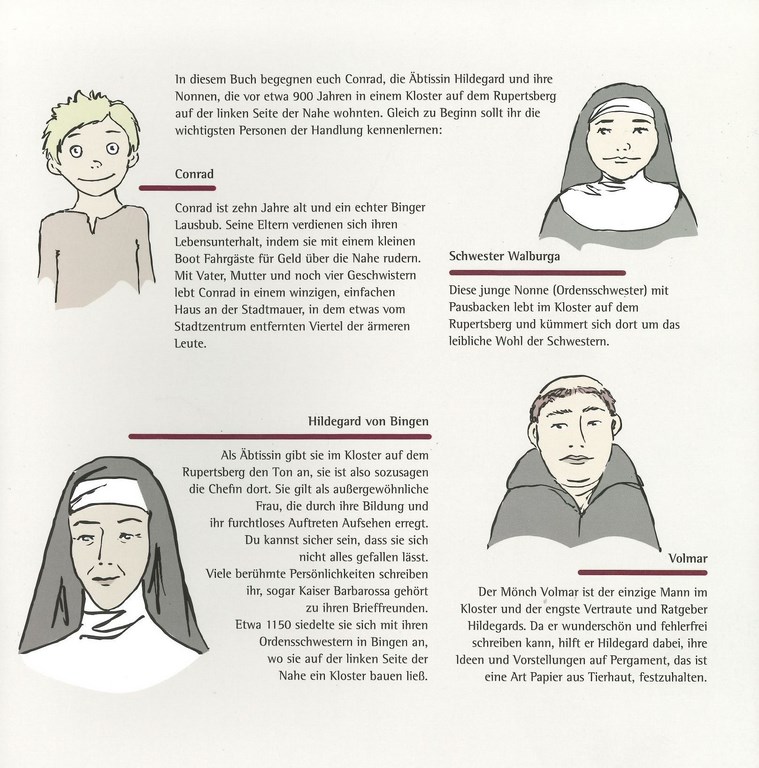 In diesem Buch begegnen euch Conrad, die Äbtissin Hildegard und ihre Nonnen, die vor etwa 900 Jahren in einem Kloster auf dem Rupertsberg auf der linken Seite der Nahe wohnten. Gleich zu Beginn sollt ihr die wichtigsten Personen der Handlung kennenlernen:

Conrad

Conrad ist zehn Jahre alt und ein echter Binger Lausbub. Seine Eltern verdienen sich ihren Lebensunterhalt, indem sie mit einem kleinen Boot Fahrgäste für Geld über die Nahe rudern. Mit Vater, Mutter und noch vier Geschwistern lebt Conrad in einem winzigen, einfachen Haus an der Stadtmauer, in dem etwas vom Stadtzentrum entfernten Viertel der ärmeren Leute.

Schwester Walburga

Diese junge Nonne (Ordensschwester) mit Pausbacken lebt im Kloster auf dem Rupertsberg und kümmert sich dort um das leibliche Wohl der Schwestern.

Hildegard von Bingen

Als Äbtissin gibt sie im Kloster auf dem Rupertsberg den Ton an, sie ist also sozusagen die Chefin dort. Sie gilt als außergewöhnliche Frau, die durch ihre Bildung und ihr furchtloses Auftreten Aufsehen erregt. Du kannst sicher sein, dass sie sich nicht alles gefallen lässt. Viele berühmte Persönlichkeiten schreiben ihr, sogar Kaiser Barbarossa gehört zu ihren Brieffreunden. Etwa 1150 siedelte sie sich mit ihren Ordensschwestern in Bingen an, wo sie auf der linken Seite der Nahe ein Kloster bauen ließ.

Volmar

Der Mönch Volmar ist der einzige Mann im Kloster und der engste Vertraute und Ratgeber Hildegards. Da er wunderschön und fehlerfrei schreiben kann, hilft er Hildegard dabei, ihre Ideen und Vorstellungen auf Pergament, das ist eine Art Papier aus Tierhaut, festzuhalten.